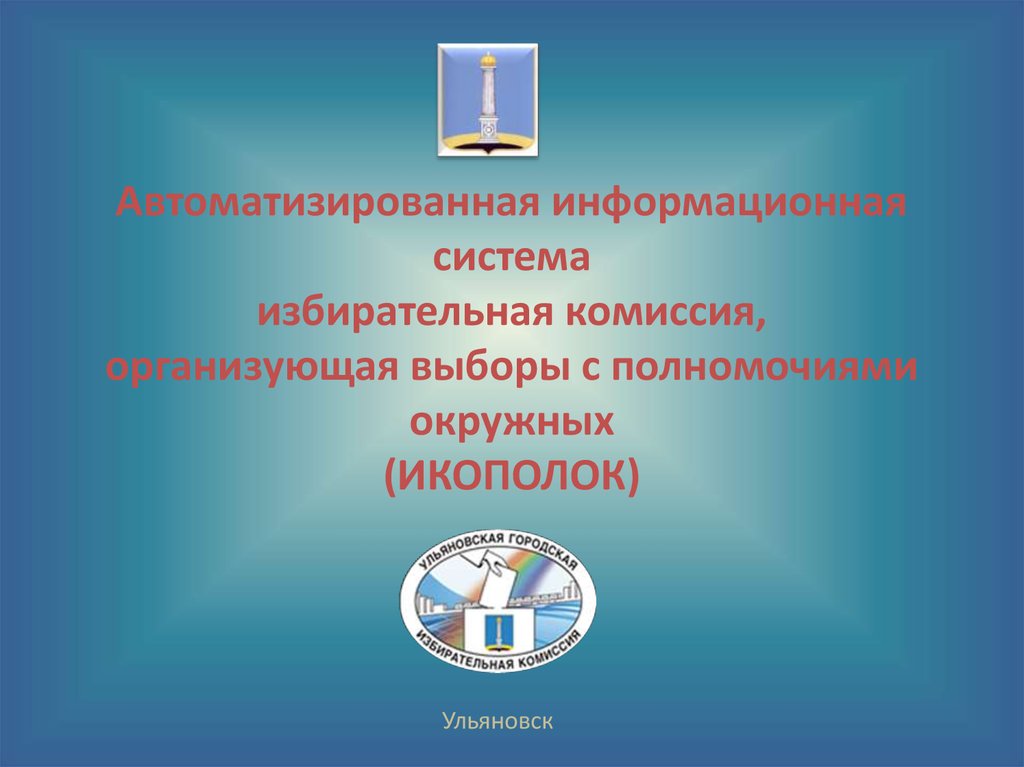 Автоматизированная информационная система
избирательная комиссия,
организующая выборы с полномочиями окружных
(ИКОПОЛОК)

УЛЬЯНОВСКАЯ ГОРОДСКАЯ
ИЗБИРАТЕЛЬНАЯ КОМИССИЯ

Ульяновск